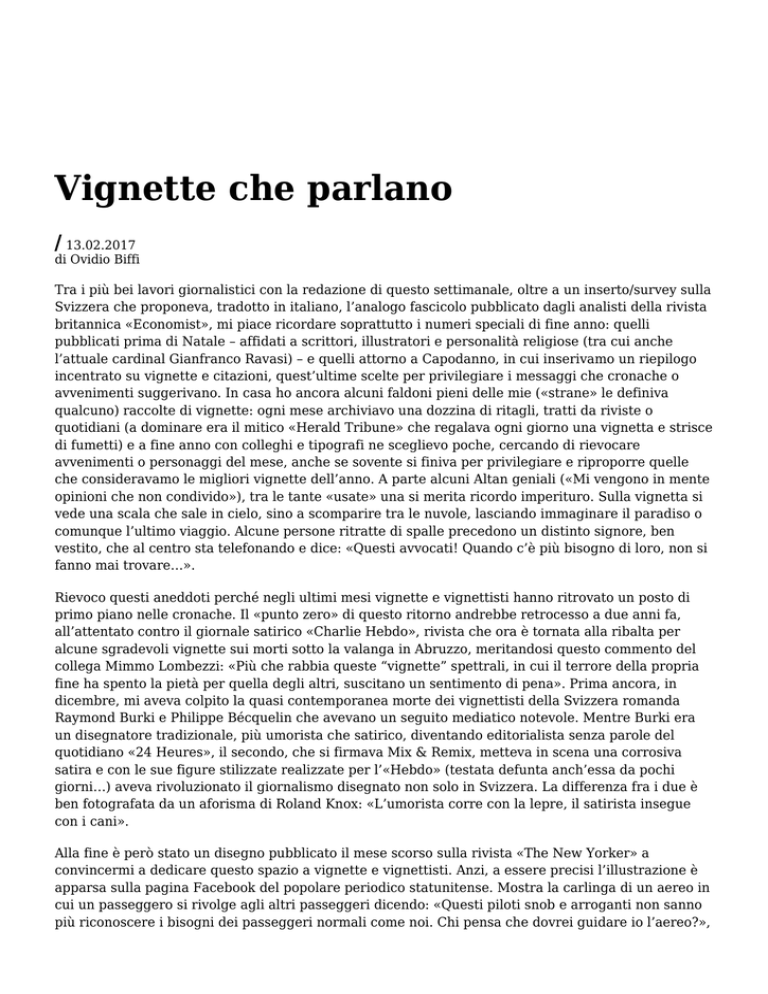 Vignette che parlano

/ 13.02.2017
di Ovidio Biffi

Tra i più bei lavori giornalistici con la redazione di questo settimanale, oltre a un inserto/survey sulla Svizzera che proponeva, tradotto in italiano, l'analogo fascicolo pubblicato dagli analisti della rivista britannica «Economist», mi piace ricordare soprattutto i numeri speciali di fine anno: quelli pubblicati prima di Natale – affidati a scrittori, illustratori e personalità religiose (tra cui anche l'attuale cardinal Gianfranco Ravasi) – e quelli attorno a Capodanno, in cui inserivamo un riepilogo incentrato su vignette e citazioni, quest'ultime scelte per privilegiare i messaggi che cronache o avvenimenti suggerivano. In casa ho ancora alcuni faldoni pieni delle mie («strane» le definiva qualcuno) raccolte di vignette: ogni mese archiviavo una dozzina di ritagli, tratti da riviste o quotidiani (a dominare era il mitico «Herald Tribune» che regalava ogni giorno una vignetta e strisce di fumetti) e a fine anno con colleghi e tipografi ne sceglievo poche, cercando di rievocare avvenimenti o personaggi del mese, anche se sovente si finiva per privilegiare e riproporre quelle che consideravamo le migliori vignette dell'anno. A parte alcuni Altan geniali («Mi vengono in mente opinioni che non condivido»), tra le tante «usate» una si merita ricordo imperituro. Sulla vignetta si vede una scala che sale in cielo, sino a scomparire tra le nuvole, lasciando immaginare il paradiso o comunque l'ultimo viaggio. Alcune persone ritratte di spalle precedono un distinto signore, ben vestito, che al centro sta telefonando e dice: «Questi avvocati! Quando c'è più bisogno di loro, non si fanno mai trovare…».

Rievoco questi aneddoti perché negli ultimi mesi vignette e vignettisti hanno ritrovato un posto di primo piano nelle cronache. Il «punto zero» di questo ritorno andrebbe retrocesso a due anni fa, all'attentato contro il giornale satirico «Charlie Hebdo», rivista che ora è tornata alla ribalta per alcune sgradevoli vignette sui morti sotto la valanga in Abruzzo, meritandosi questo commento del collega Mimmo Lombezzi: «Più che rabbia queste "vignette" spettrali, in cui il terrore della propria fine ha spento la pietà per quella degli altri, suscitano un sentimento di pena». Prima ancora, in dicembre, mi aveva colpito la quasi contemporanea morte dei vignettisti della Svizzera romanda Raymond Burki e Philippe Bécquelin che avevano un seguito mediatico notevole. Mentre Burki era un disegnatore tradizionale, più umorista che satirico, diventando editorialista senza parole del quotidiano «24 Heures», il secondo, che si firmava Mix & Remix, metteva in scena una corrosiva satira e con le sue figure stilizzate realizzate per l'«Hebdo» (testata defunta anch'essa da pochi giorni…) aveva rivoluzionato il giornalismo disegnato non solo in Svizzera. La differenza fra i due è ben fotografata da un aforisma di Roland Knox: «L'umorista corre con la lepre, il satirista insegue con i cani».

Alla fine è però stato un disegno pubblicato il mese scorso sulla rivista «The New Yorker» a convincermi a dedicare questo spazio a vignette e vignettisti. Anzi, a essere precisi l'illustrazione è apparsa sulla pagina Facebook del popolare periodico statunitense. Mostra la carlinga di un aereo in cui un passeggero si rivolge agli altri passeggeri dicendo: «Questi piloti snob e arroganti non sanno più riconoscere i bisogni dei passeggeri normali come noi. Chi pensa che dovrei guidare io l'aereo?»,